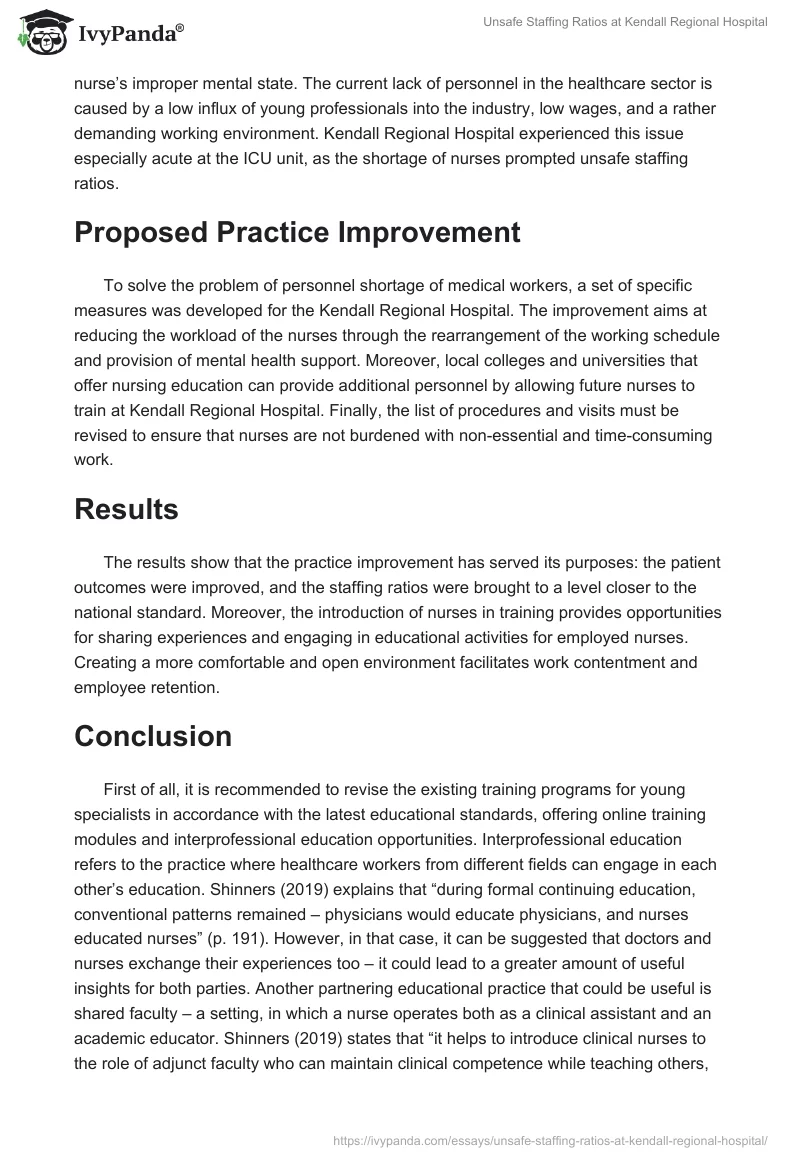 IvyPanda®

Unsafe Staffing Ratios at Kendall Regional Hospital

nurse's improper mental state. The current lack of personnel in the healthcare sector is caused by a low influx of young professionals into the industry, low wages, and a rather demanding working environment. Kendall Regional Hospital experienced this issue especially acute at the ICU unit, as the shortage of nurses prompted unsafe staffing ratios.

Proposed Practice Improvement

To solve the problem of personnel shortage of medical workers, a set of specific measures was developed for the Kendall Regional Hospital. The improvement aims at reducing the workload of the nurses through the rearrangement of the working schedule and provision of mental health support. Moreover, local colleges and universities that offer nursing education can provide additional personnel by allowing future nurses to train at Kendall Regional Hospital. Finally, the list of procedures and visits must be revised to ensure that nurses are not burdened with non-essential and time-consuming work.

Results

The results show that the practice improvement has served its purposes: the patient outcomes were improved, and the staffing ratios were brought to a level closer to the national standard. Moreover, the introduction of nurses in training provides opportunities for sharing experiences and engaging in educational activities for employed nurses. Creating a more comfortable and open environment facilitates work contentment and employee retention.

Conclusion

First of all, it is recommended to revise the existing training programs for young specialists in accordance with the latest educational standards, offering online training modules and interprofessional education opportunities. Interprofessional education refers to the practice where healthcare workers from different fields can engage in each other's education. Shinners (2019) explains that "during formal continuing education, conventional patterns remained – physicians would educate physicians, and nurses educated nurses" (p. 191). However, in that case, it can be suggested that doctors and nurses exchange their experiences too – it could lead to a greater amount of useful insights for both parties. Another partnering educational practice that could be useful is shared faculty – a setting, in which a nurse operates both as a clinical assistant and an academic educator. Shinners (2019) states that "it helps to introduce clinical nurses to the role of adjunct faculty who can maintain clinical competence while teaching others,

https://ivypanda.com/essays/unsafe-staffing-ratios-at-kendall-regional-hospital/